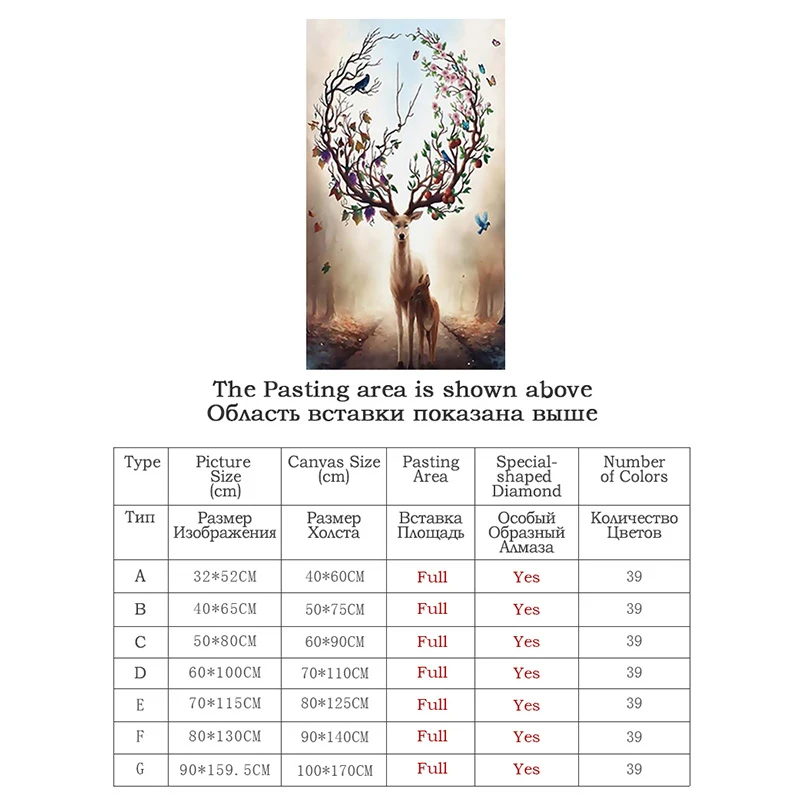 The Pasting area is shown above
Область вставки показана выше

| Type | Picture Size (cm) | Canvas Size (cm) | Pasting Area | Special-shaped Diamond | Number of Colors |
|---|---|---|---|---|---|
| Тип | Размер Изображения | Размер Холста | Вставка Площадь | Особый Образный Алмаза | Количество Цветов |
| A | 32*52CM | 40*60CM | Full | Yes | 39 |
| B | 40*65CM | 50*75CM | Full | Yes | 39 |
| C | 50*80CM | 60*90CM | Full | Yes | 39 |
| D | 60*100CM | 70*110CM | Full | Yes | 39 |
| E | 70*115CM | 80*125CM | Full | Yes | 39 |
| F | 80*130CM | 90*140CM | Full | Yes | 39 |
| G | 90*159.5CM | 100*170CM | Full | Yes | 39 |